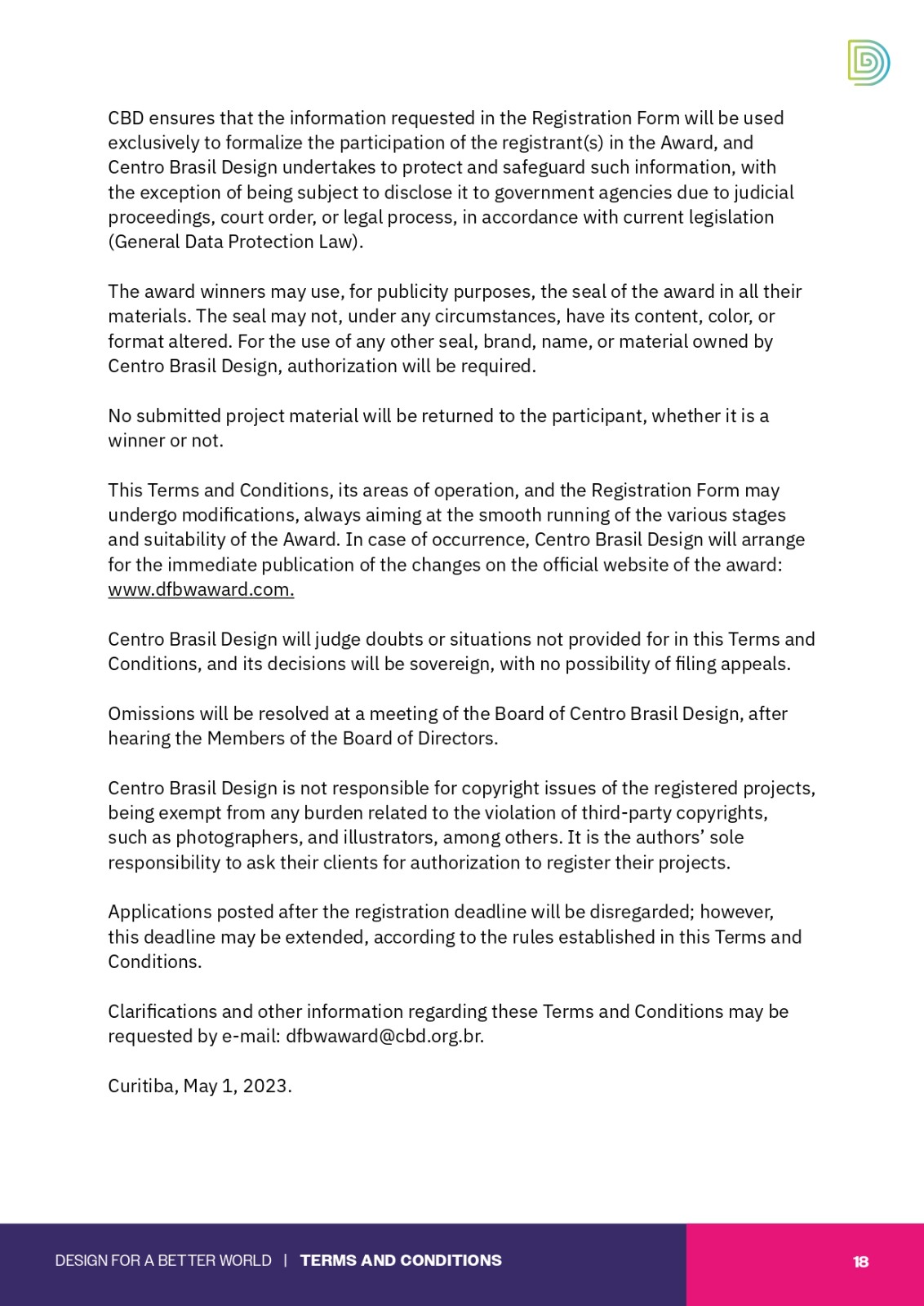 CBD ensures that the information requested in the Registration Form will be used exclusively to formalize the participation of the registrant(s) in the Award, and Centro Brasil Design undertakes to protect and safeguard such information, with the exception of being subject to disclose it to government agencies due to judicial proceedings, court order, or legal process, in accordance with current legislation (General Data Protection Law).

The award winners may use, for publicity purposes, the seal of the award in all their materials. The seal may not, under any circumstances, have its content, color, or format altered. For the use of any other seal, brand, name, or material owned by Centro Brasil Design, authorization will be required.

No submitted project material will be returned to the participant, whether it is a winner or not.

This Terms and Conditions, its areas of operation, and the Registration Form may undergo modifications, always aiming at the smooth running of the various stages and suitability of the Award. In case of occurrence, Centro Brasil Design will arrange for the immediate publication of the changes on the official website of the award: www.dfbwaward.com.

Centro Brasil Design will judge doubts or situations not provided for in this Terms and Conditions, and its decisions will be sovereign, with no possibility of filing appeals.

Omissions will be resolved at a meeting of the Board of Centro Brasil Design, after hearing the Members of the Board of Directors.

Centro Brasil Design is not responsible for copyright issues of the registered projects, being exempt from any burden related to the violation of third-party copyrights, such as photographers, and illustrators, among others. It is the authors' sole responsibility to ask their clients for authorization to register their projects.

Applications posted after the registration deadline will be disregarded; however, this deadline may be extended, according to the rules established in this Terms and Conditions.

Clarifications and other information regarding these Terms and Conditions may be requested by e-mail: dfbwaward@cbd.org.br.

Curitiba, May 1, 2023.

DESIGN FOR A BETTER WORLD | TERMS AND CONDITIONS

18